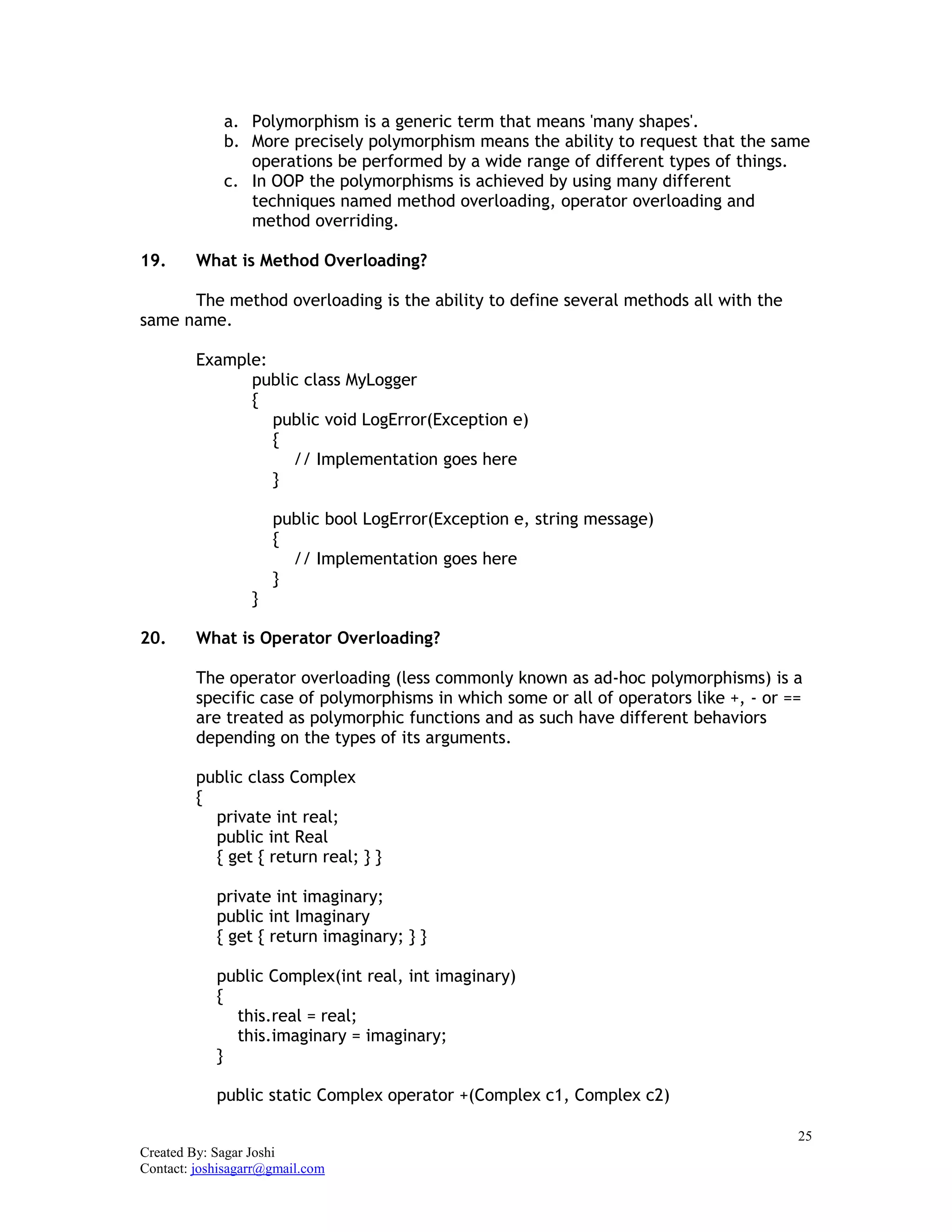 a. Polymorphism is a generic term that means 'many shapes'.
b. More precisely polymorphism means the ability to request that the same operations be performed by a wide range of different types of things.
c. In OOP the polymorphisms is achieved by using many different techniques named method overloading, operator overloading and method overriding.

19. What is Method Overloading?

The method overloading is the ability to define several methods all with the same name.

Example:
public class MyLogger
{
public void LogError(Exception e)
{
// Implementation goes here
}

public bool LogError(Exception e, string message)
{
// Implementation goes here
}
}

20. What is Operator Overloading?

The operator overloading (less commonly known as ad-hoc polymorphisms) is a specific case of polymorphisms in which some or all of operators like +, - or == are treated as polymorphic functions and as such have different behaviors depending on the types of its arguments.

public class Complex
{
private int real;
public int Real
{ get { return real; } }

private int imaginary;
public int Imaginary
{ get { return imaginary; } }

public Complex(int real, int imaginary)
{
this.real = real;
this.imaginary = imaginary;
}

public static Complex operator +(Complex c1, Complex c2)

25

Created By: Sagar Joshi
Contact: joshisagarr@gmail.com